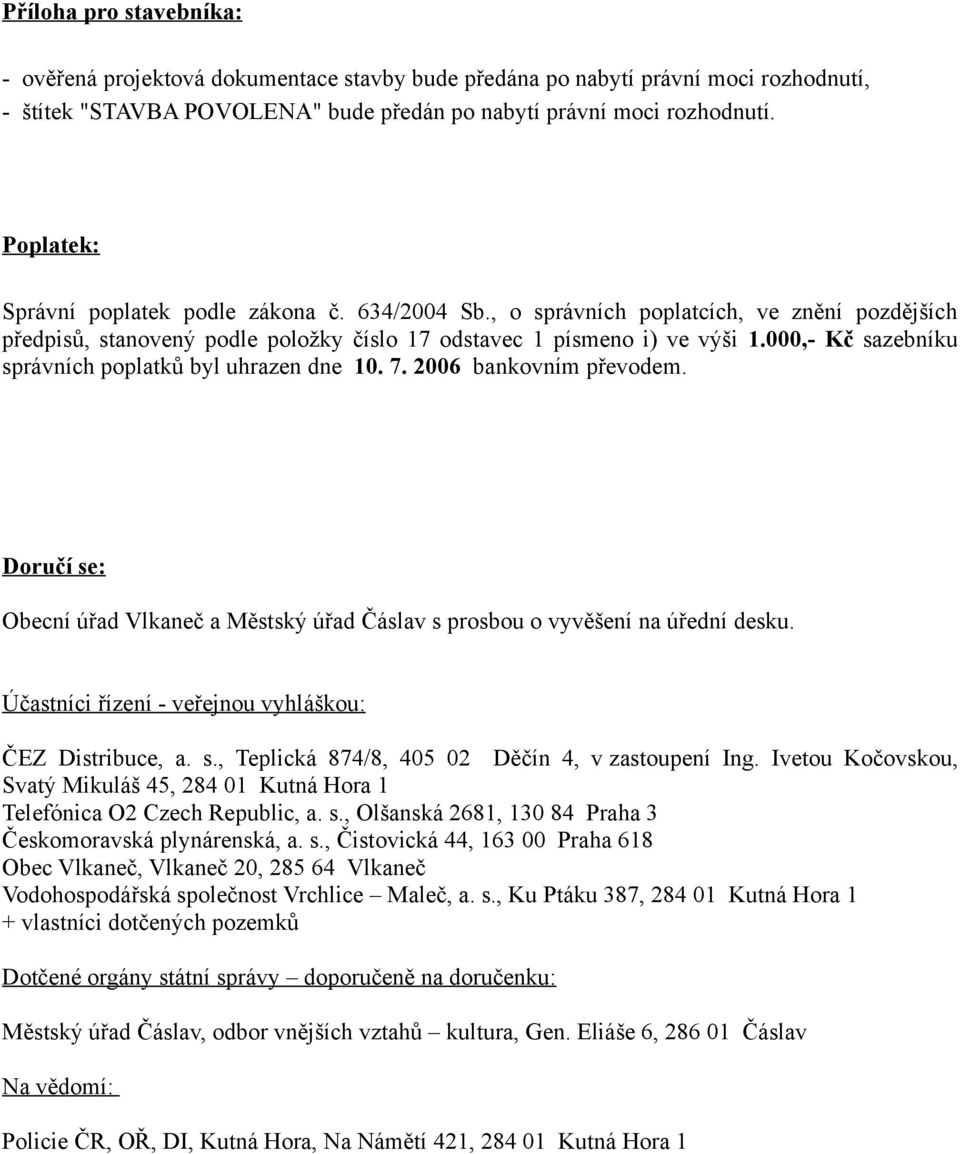 Příloha pro stavebníka:

- ověřená projektová dokumentace stavby bude předána po nabytí právní moci rozhodnutí,
- štítek "STAVBA POVOLENA" bude předán po nabytí právní moci rozhodnutí.

Poplatek:

Správní poplatek podle zákona č. 634/2004 Sb., o správních poplatcích, ve znění pozdějších předpisů, stanovený podle položky číslo 17 odstavec 1 písmeno i) ve výši 1.000,- Kč sazebníku správních poplatků byl uhrazen dne 10. 7. 2006 bankovním převodem.

Doručí se:

Obecní úřad Vlkaneč a Městský úřad Čáslav s prosbou o vyvěšení na úřední desku.

Účastníci řízení - veřejnou vyhláškou:

ČEZ Distribuce, a. s., Teplická 874/8, 405 02 Děčín 4, v zastoupení Ing. Ivetou Kočovskou, Svatý Mikuláš 45, 284 01 Kutná Hora 1
Telefónica O2 Czech Republic, a. s., Olšanská 2681, 130 84 Praha 3
Českomoravská plynárenská, a. s., Čistovická 44, 163 00 Praha 618
Obec Vlkaneč, Vlkaneč 20, 285 64 Vlkaneč
Vodohospodářská společnost Vrchlice – Maleč, a. s., Ku Ptáku 387, 284 01 Kutná Hora 1
+ vlastníci dotčených pozemků

Dotčené orgány státní správy – doporučeně na doručenku:

Městský úřad Čáslav, odbor vnějších vztahů – kultura, Gen. Eliáše 6, 286 01 Čáslav

Na vědomí:

Policie ČR, OŘ, DI, Kutná Hora, Na Náměstí 421, 284 01 Kutná Hora 1